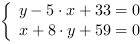 $\begin{cases} y - 5 \cdot x + 33 = 0 \\ x + 8 \cdot y + 59 = 0 \end{cases}$